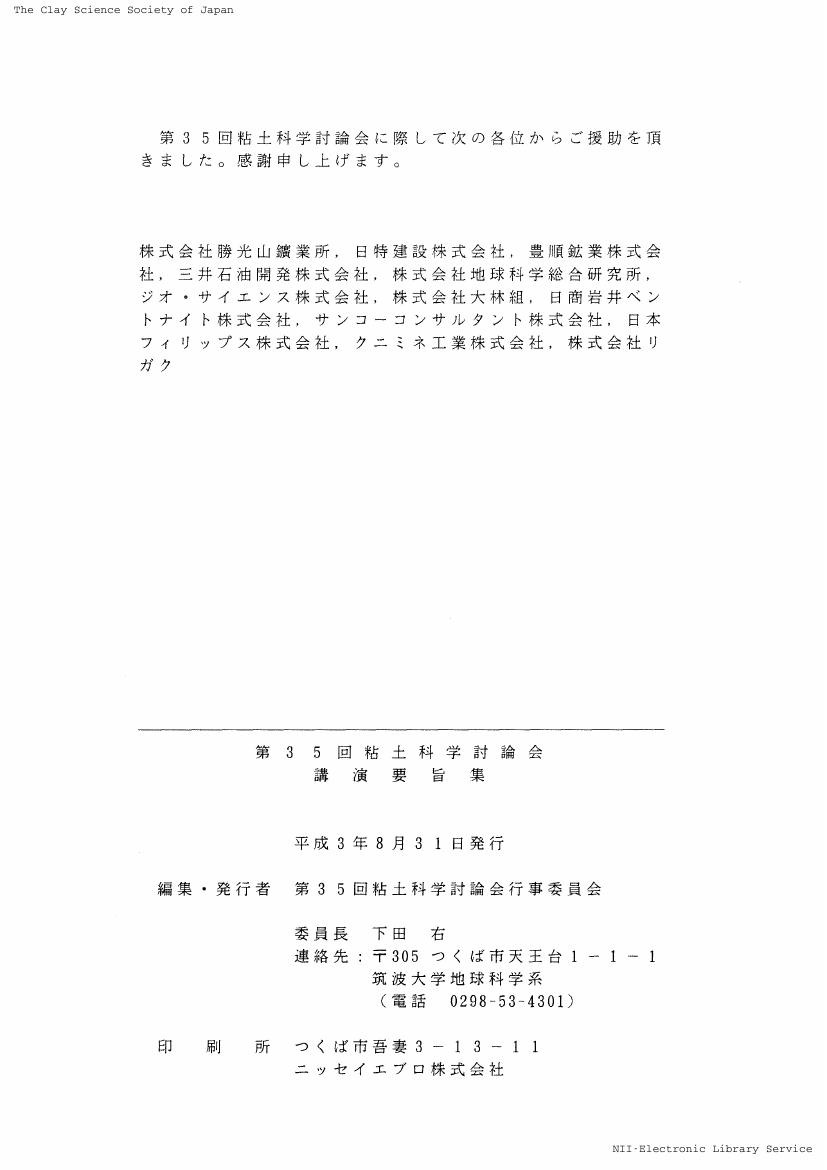 The Clay Science Society of Japan

第35回粘土科学討論会に際して次の各位からご援助を頂きました。感謝申し上げます。

株式会社勝光山鑛業所，日特建設株式会社，豊順鉱業株式会社，三井石油開発株式会社，株式会社地球科学総合研究所，ジオ・サイエンス株式会社，株式会社大林組，日商岩井ベントナイト株式会社，サンコーコンサルタント株式会社，日本フィリップス株式会社，クニミネ工業株式会社，株式会社リガク

第35回粘土科学討論会
講演要旨集

平成3年8月31日発行

編集・発行者　第35回粘土科学討論会行事委員会

委員長　下田　右
連絡先：〒305 つくば市天王台1－1－1
筑波大学地球科学系
（電話　0298-53-4301）

印　刷　所　つくば市吾妻3－13－11
ニッセイエブロ株式会社

NII-Electronic Library Service